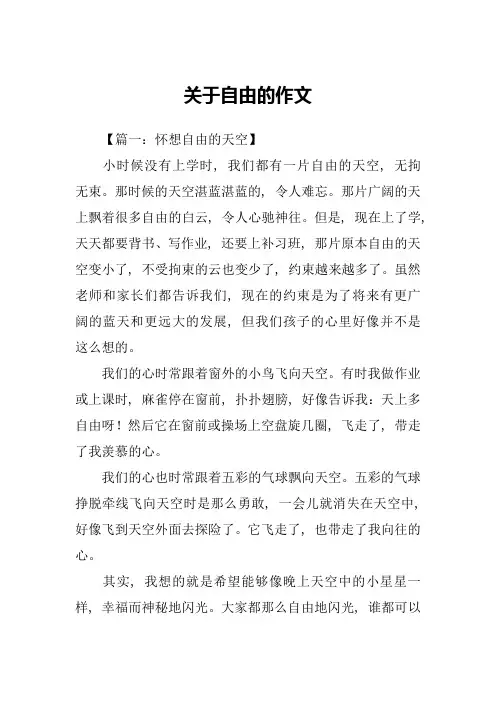 关于自由的作文

【篇一：怀想自由的天空】

小时候没有上学时，我们都有一片自由的天空，无拘无束。那时候的天空湛蓝湛蓝的，令人难忘。那片广阔的天上飘着很多自由的白云，令人心驰神往。但是，现在上了学，天天都要背书、写作业，还要上补习班，那片原本自由的天空变小了，不受拘束的云也变少了，约束越来越多了。虽然老师和家长们都告诉我们，现在的约束是为了将来有更广阔的蓝天和更远大的发展，但我们孩子的心里好像并不是这么想的。

我们的心时常跟着窗外的小鸟飞向天空。有时我做作业或上课时，麻雀停在窗前，扑扑翅膀，好像告诉我：天上多自由呀！然后它在窗前或操场上空盘旋几圈，飞走了，带走了我羡慕的心。

我们的心也时常跟着五彩的气球飘向天空。五彩的气球挣脱牵线飞向天空时是那么勇敢，一会儿就消失在天空中，好像飞到天空外面去探险了。它飞走了，也带走了我向往的心。

其实，我想的就是希望能够像晚上天空中的小星星一样，幸福而神秘地闪光。大家都那么自由地闪光，谁都可以